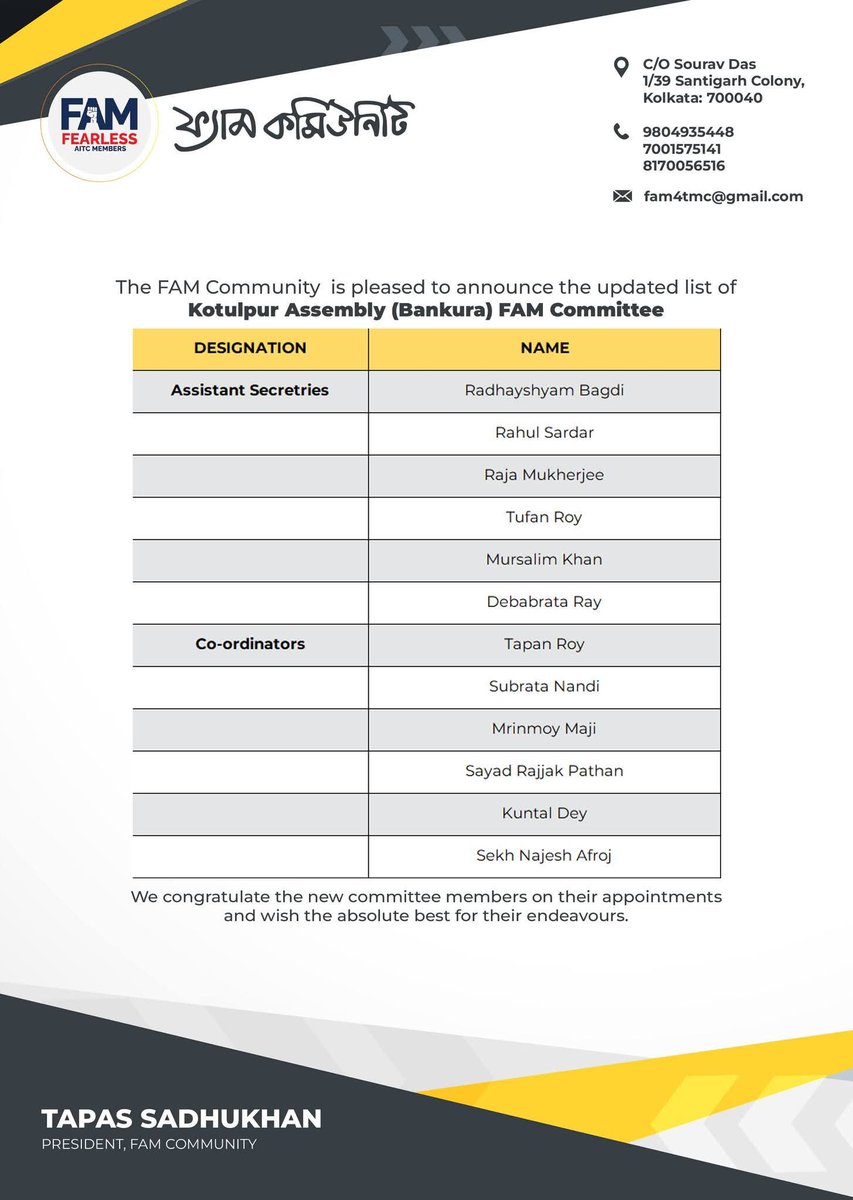 FAM
FEARLESS
AITC MEMBERS

ফ্যাম কমিউনিটি

C/O Sourav Das
1/39 Santigarh Colony,
Kolkata: 700040

9804935448
7001575141
8170056516

fam4tmc@gmail.com

The FAM Community is pleased to announce the updated list of
Kotulpur Assembly (Bankura) FAM Committee

| DESIGNATION | NAME |
|---|---|
| Assistant Secretries | Radhayshyam Bagdi |
|  | Rahul Sardar |
|  | Raja Mukherjee |
|  | Tufan Roy |
|  | Mursalim Khan |
|  | Debabrata Ray |
| Co-ordinators | Tapan Roy |
|  | Subrata Nandi |
|  | Mrinmoy Maji |
|  | Sayad Rajjak Pathan |
|  | Kuntal Dey |
|  | Sekh Najesh Afroj |

We congratulate the new committee members on their appointments and wish the absolute best for their endeavours.

TAPAS SADHUKHAN
PRESIDENT, FAM COMMUNITY